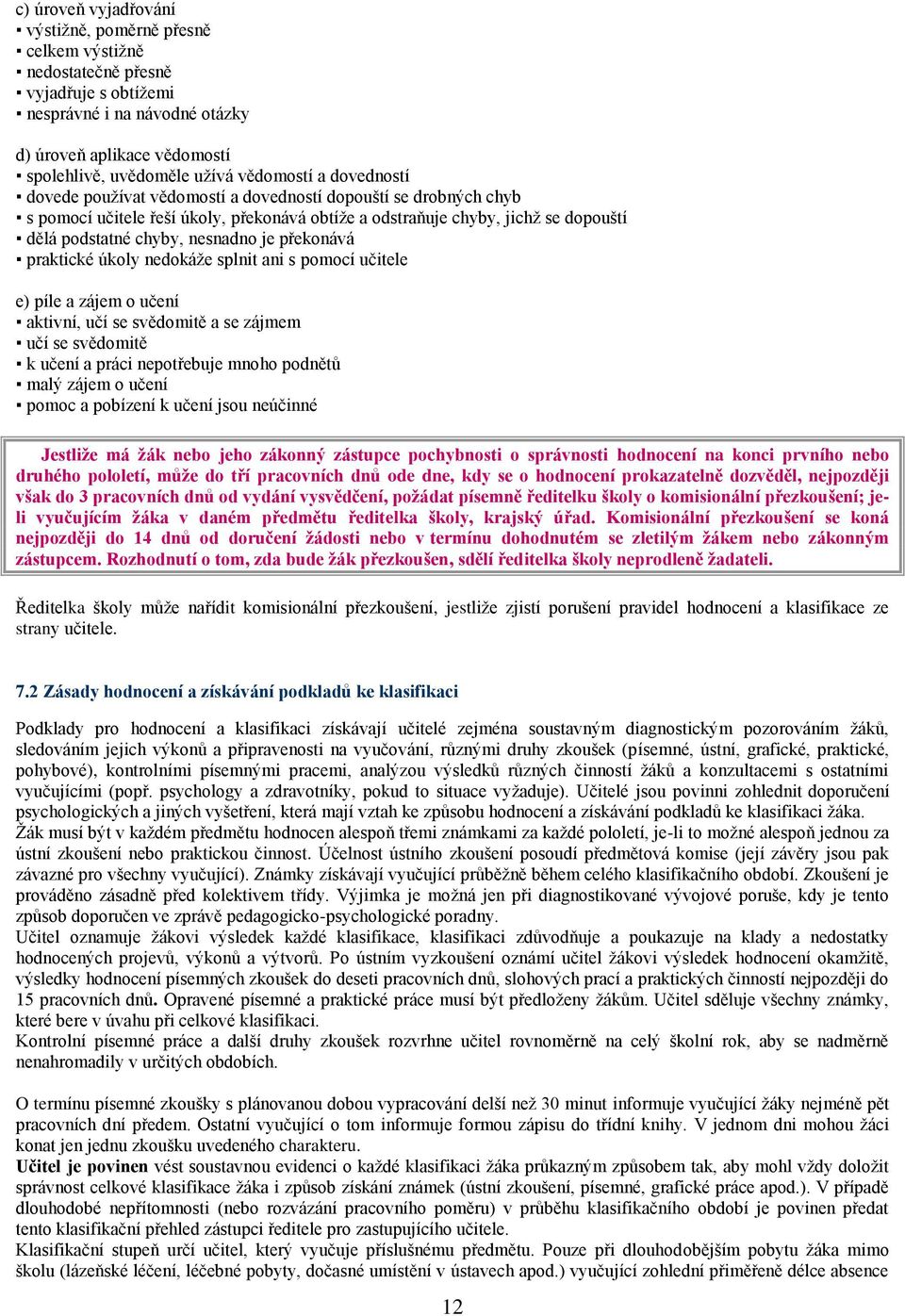 c) úroveň vyjadřování
▪ výstižně, poměrně přesně
▪ celkem výstižně
▪ nedostatečně přesně
▪ vyjadřuje s obtížemi
▪ nesprávné i na návodné otázky

d) úroveň aplikace vědomostí
▪ spolehlivě, uvědoměle užívá vědomostí a dovedností
▪ dovede používat vědomostí a dovedností dopouští se drobných chyb
▪ s pomocí učitele řeší úkoly, překonává obtíže a odstraňuje chyby, jichž se dopouští
▪ dělá podstatné chyby, nesnadno je překonává
▪ praktické úkoly nedokáže splnit ani s pomocí učitele

e) píle a zájem o učení
▪ aktivní, učí se svědomitě a se zájmem
▪ učí se svědomitě
▪ k učení a práci nepotřebuje mnoho podnětů
▪ malý zájem o učení
▪ pomoc a pobízení k učení jsou neúčinné

Jestliže má žák nebo jeho zákonný zástupce pochybnosti o správnosti hodnocení na konci prvního nebo druhého pololetí, může do tří pracovních dnů ode dne, kdy se o hodnocení prokazatelně dozvěděl, nejpozději však do 3 pracovních dnů od vydání vysvědčení, požádat písemně ředitelku školy o komisionální přezkoušení; je-li vyučujícím žáka v daném předmětu ředitelka školy, krajský úřad. Komisionální přezkoušení se koná nejpozději do 14 dnů od doručení žádosti nebo v termínu dohodnutém se zletilým žákem nebo zákonným zástupcem. Rozhodnutí o tom, zda bude žák přezkoušen, sdělí ředitelka školy neprodleně žadateli.

Ředitelka školy může nařídit komisionální přezkoušení, jestliže zjistí porušení pravidel hodnocení a klasifikace ze strany učitele.

7.2 Zásady hodnocení a získávání podkladů ke klasifikaci

Podklady pro hodnocení a klasifikaci získávají učitelé zejména soustavným diagnostickým pozorováním žáků, sledováním jejich výkonů a připravenosti na vyučování, různými druhy zkoušek (písemné, ústní, grafické, praktické, pohybové), kontrolními písemnými pracemi, analýzou výsledků různých činností žáků a konzultacemi s ostatními vyučujícími (popř. psychology a zdravotníky, pokud to situace vyžaduje). Učitelé jsou povinni zohlednit doporučení psychologických a jiných vyšetření, která mají vztah ke způsobu hodnocení a získávání podkladů ke klasifikaci žáka.
Žák musí být v každém předmětu hodnocen alespoň třemi známkami za každé pololetí, je-li to možné alespoň jednou za ústní zkoušení nebo praktickou činnost. Účelnost ústního zkoušení posoudí předmětová komise (její závěry jsou pak závazné pro všechny vyučující). Známky získávají vyučující průběžně během celého klasifikačního období. Zkoušení je prováděno zásadně před kolektivem třídy. Výjimka je možná jen při diagnostikované vývojové poruše, kdy je tento způsob doporučen ve zprávě pedagogicko-psychologické poradny.
Učitel oznamuje žákovi výsledek každé klasifikace, klasifikaci zdůvodňuje a poukazuje na klady a nedostatky hodnocených projevů, výkonů a výtvorů. Po ústním vyzkoušení oznámí učitel žákovi výsledek hodnocení okamžitě, výsledky hodnocení písemných zkoušek do deseti pracovních dnů, slohových prací a praktických činností nejpozději do 15 pracovních dnů. Opravené písemné a praktické práce musí být předloženy žákům. Učitel sděluje všechny známky, které bere v úvahu při celkové klasifikaci.
Kontrolní písemné práce a další druhy zkoušek rozvrhne učitel rovnoměrně na celý školní rok, aby se nadměrně nenahromadily v určitých obdobích.

O termínu písemné zkoušky s plánovanou dobou vypracování delší než 30 minut informuje vyučující žáky nejméně pět pracovních dní předem. Ostatní vyučující o tom informuje formou zápisu do třídní knihy. V jednom dni mohou žáci konat jen jednu zkoušku uvedeného charakteru.
Učitel je povinen vést soustavnou evidenci o každé klasifikaci žáka průkazným způsobem tak, aby mohl vždy doložit správnost celkové klasifikace žáka i způsob získání známek (ústní zkoušení, písemné, grafické práce apod.). V případě dlouhodobé nepřítomnosti (nebo rozvázání pracovního poměru) v průběhu klasifikačního období je povinen předat tento klasifikační přehled zástupci ředitele pro zastupujícího učitele.
Klasifikační stupeň určí učitel, který vyučuje příslušnému předmětu. Pouze při dlouhodobějším pobytu žáka mimo školu (lázeňské léčení, léčebné pobyty, dočasné umístění v ústavech apod.) vyučující zohlední přiměřeně délce absence

12